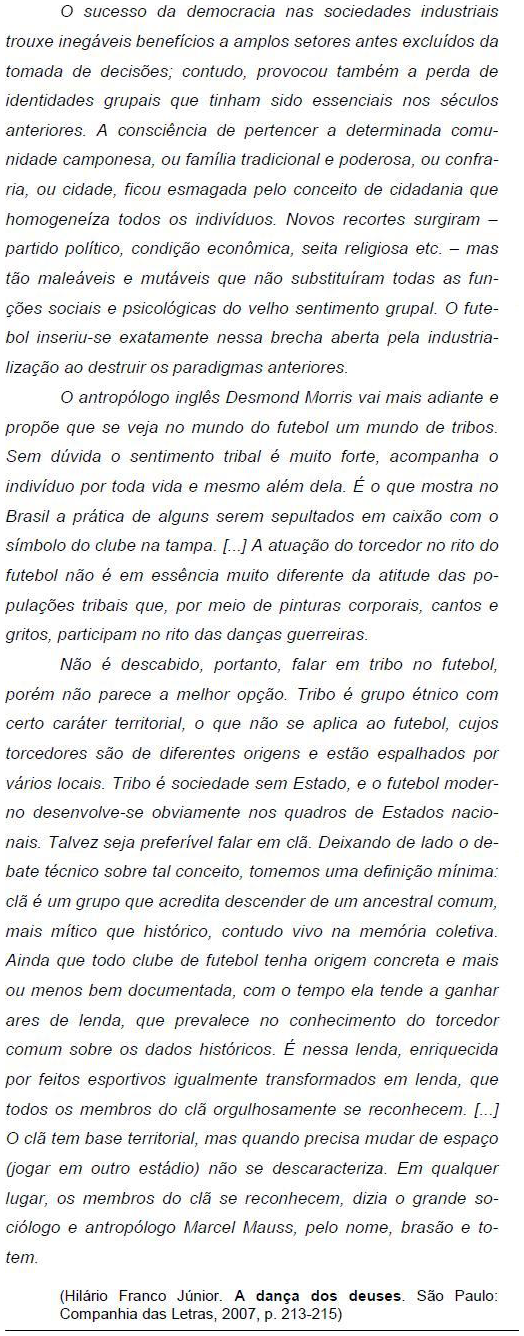 O sucesso da democracia nas sociedades industriais trouxe inegáveis benefícios a amplos setores antes excluídos da tomada de decisões; contudo, provocou também a perda de identidades grupais que tinham sido essenciais nos séculos anteriores. A consciência de pertencer a determinada comunidade camponesa, ou família tradicional e poderosa, ou confraria, ou cidade, ficou esmagada pelo conceito de cidadania que homogeneíza todos os indivíduos. Novos recortes surgiram – partido político, condição econômica, seita religiosa etc. – mas tão maleáveis e mutáveis que não substituíram todas as funções sociais e psicológicas do velho sentimento grupal. O futebol inseriu-se exatamente nessa brecha aberta pela industrialização ao destruir os paradigmas anteriores.

O antropólogo inglês Desmond Morris vai mais adiante e propõe que se veja no mundo do futebol um mundo de tribos. Sem dúvida o sentimento tribal é muito forte, acompanha o indivíduo por toda vida e mesmo além dela. É o que mostra no Brasil a prática de alguns serem sepultados em caixão com o símbolo do clube na tampa. [...] A atuação do torcedor no rito do futebol não é em essência muito diferente da atitude das populações tribais que, por meio de pinturas corporais, cantos e gritos, participam no rito das danças guerreiras.

Não é descabido, portanto, falar em tribo no futebol, porém não parece a melhor opção. Tribo é grupo étnico com certo caráter territorial, o que não se aplica ao futebol, cujos torcedores são de diferentes origens e estão espalhados por vários locais. Tribo é sociedade sem Estado, e o futebol moderno desenvolve-se obviamente nos quadros de Estados nacionais. Talvez seja preferível falar em clã. Deixando de lado o debate técnico sobre tal conceito, tomemos uma definição mínima: clã é um grupo que acredita descender de um ancestral comum, mais mítico que histórico, contudo vivo na memória coletiva. Ainda que todo clube de futebol tenha origem concreta e mais ou menos bem documentada, com o tempo ela tende a ganhar ares de lenda, que prevalece no conhecimento do torcedor comum sobre os dados históricos. É nessa lenda, enriquecida por feitos esportivos igualmente transformados em lenda, que todos os membros do clã orgulhosamente se reconhecem. [...] O clã tem base territorial, mas quando precisa mudar de espaço (jogar em outro estádio) não se descaracteriza. Em qualquer lugar, os membros do clã se reconhecem, dizia o grande sociólogo e antropólogo Marcel Mauss, pelo nome, brasão e totem.

(Hilário Franco Júnior. A dança dos deuses. São Paulo: Companhia das Letras, 2007, p. 213-215)